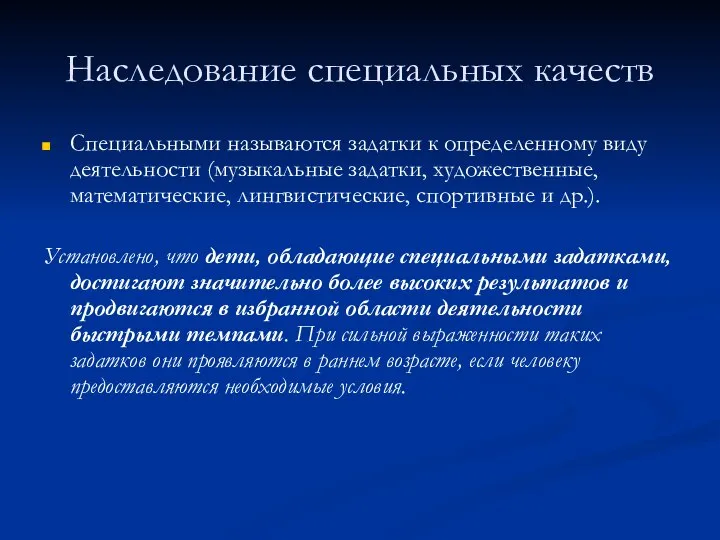 Наследование специальных качеств

Специальными называются задатки к определенному виду деятельности (музыкальные задатки, художественные, математические, лингвистические, спортивные и др.).

Установлено, что дети, обладающие специальными задатками, достигают значительно более высоких результатов и продвигаются в избранной области деятельности быстрыми темпами. При сильной выраженности таких задатков они проявляются в раннем возрасте, если человеку предоставляются необходимые условия.